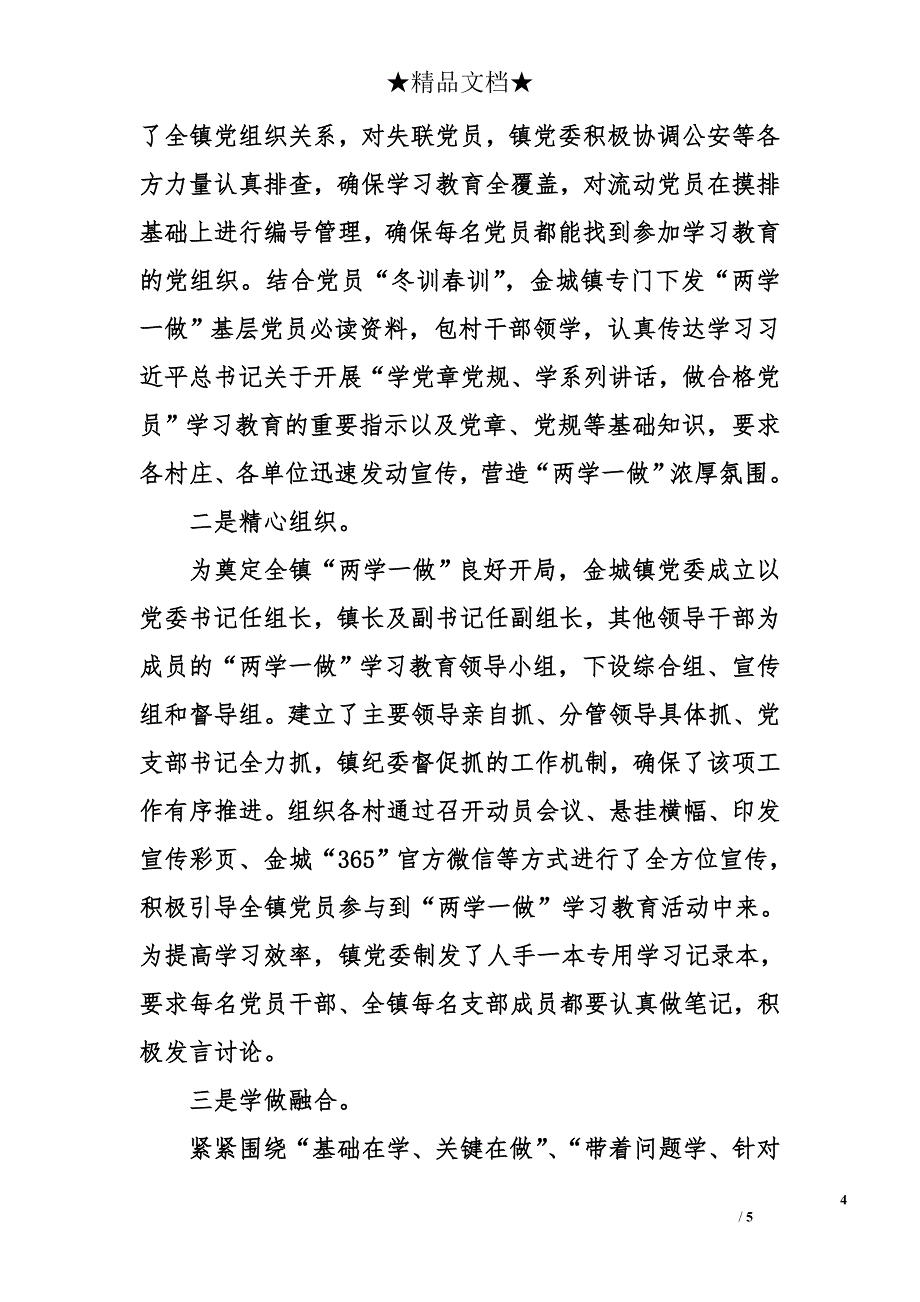 ★精品文档★

了全镇党组织关系，对失联党员，镇党委积极协调公安等各方力量认真排查，确保学习教育全覆盖，对流动党员在摸排基础上进行编号管理，确保每名党员都能找到参加学习教育的党组织。结合党员“冬训春训”，金城镇专门下发“两学一做”基层党员必读资料，包村干部领学，认真传达学习习近平总书记关于开展“学党章党规、学系列讲话，做合格党员”学习教育的重要指示以及党章、党规等基础知识，要求各村庄、各单位迅速发动宣传，营造“两学一做”浓厚氛围。

二是精心组织。

为奠定全镇“两学一做”良好开局，金城镇党委成立以党委书记任组长，镇长及副书记任副组长，其他领导干部为成员的“两学一做”学习教育领导小组，下设综合组、宣传组和督导组。建立了主要领导亲自抓、分管领导具体抓、党支部书记全力抓，镇纪委督促抓的工作机制，确保了该项工作有序推进。组织各村通过召开动员会议、悬挂横幅、印发宣传彩页、金城“365”官方微信等方式进行了全方位宣传，积极引导全镇党员参与到“两学一做”学习教育活动中来。为提高学习效率，镇党委制发了人手一本专用学习记录本，要求每名党员干部、全镇每名支部成员都要认真做笔记，积极发言讨论。

三是学做融合。

紧紧围绕“基础在学、关键在做”、“带着问题学、针对

4

/ 5